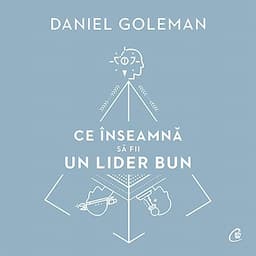 DANIEL GOLEMAN

CE ÎNSEAMNĂ
SĂ FII
UN LIDER BUN